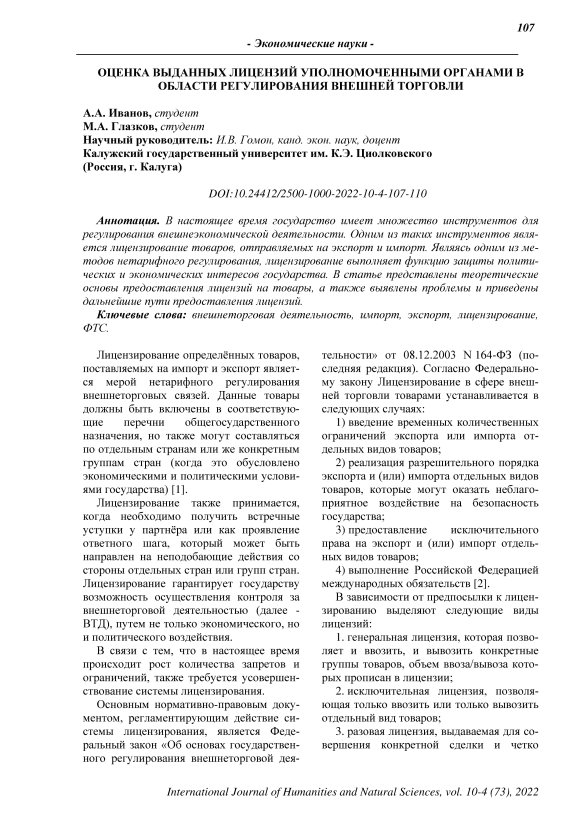 107

- Экономические науки -

ОЦЕНКА ВЫДАННЫХ ЛИЦЕНЗИЙ УПОЛНОМОЧЕННЫМИ ОРГАНАМИ В ОБЛАСТИ РЕГУЛИРОВАНИЯ ВНЕШНЕЙ ТОРГОВЛИ

А.А. Иванов, студент
М.А. Глазков, студент
Научный руководитель: И.В. Гомон, канд. экон. наук, доцент
Калужский государственный университет им. К.Э. Циолковского
(Россия, г. Калуга)

DOI:10.24412/2500-1000-2022-10-4-107-110

Аннотация. В настоящее время государство имеет множество инструментов для регулирования внешнеэкономической деятельности. Одним из таких инструментов является лицензирование товаров, отправляемых на экспорт и импорт. Являясь одним из методов нетарифного регулирования, лицензирование выполняет функцию защиты политических и экономических интересов государства. В статье представлены теоретические основы предоставления лицензий на товары, а также выявлены проблемы и приведены дальнейшие пути предоставления лицензий.

Ключевые слова: внешнеторговая деятельность, импорт, экспорт, лицензирование, ФТС.

Лицензирование определённых товаров, поставляемых на импорт и экспорт является мерой нетарифного регулирования внешнеторговых связей. Данные товары должны быть включены в соответствующие перечни общегосударственного назначения, но также могут составляться по отдельным странам или же конкретным группам стран (когда это обусловлено экономическими и политическими условиями государства) [1].

Лицензирование также принимается, когда необходимо получить встречные уступки у партнёра или как проявление ответного шага, который может быть направлен на неподобающие действия со стороны отдельных стран или групп стран. Лицензирование гарантирует государству возможность осуществления контроля за внешнеторговой деятельностью (далее - ВТД), путем не только экономического, но и политического воздействия.

В связи с тем, что в настоящее время происходит рост количества запретов и ограничений, также требуется усовершенствование системы лицензирования.

Основным нормативно-правовым документом, регламентирующим действие системы лицензирования, является Федеральный закон «Об основах государственного регулирования внешнеторговой деятельности» от 08.12.2003 N 164-ФЗ (последняя редакция). Согласно Федеральному закону Лицензирование в сфере внешней торговли товарами устанавливается в следующих случаях:

1) введение временных количественных ограничений экспорта или импорта отдельных видов товаров;

2) реализация разрешительного порядка экспорта и (или) импорта отдельных видов товаров, которые могут оказать неблагоприятное воздействие на безопасность государства;

3) предоставление исключительного права на экспорт и (или) импорт отдельных видов товаров;

4) выполнение Российской Федерацией международных обязательств [2].

В зависимости от предпосылки к лицензированию выделяют следующие виды лицензий:

1. генеральная лицензия, которая позволяет и ввозить, и вывозить конкретные группы товаров, объем ввоза/вывоза которых прописан в лицензии;

2. исключительная лицензия, позволяющая только ввозить или только вывозить отдельный вид товаров;

3. разовая лицензия, выдаваемая для совершения конкретной сделки и четко

International Journal of Humanities and Natural Sciences, vol. 10-4 (73), 2022